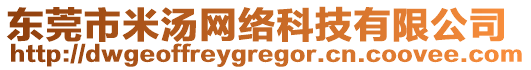 东莞市米汤网络科技有限公司
http://dwgeoffreygregor.cn.coovee.com